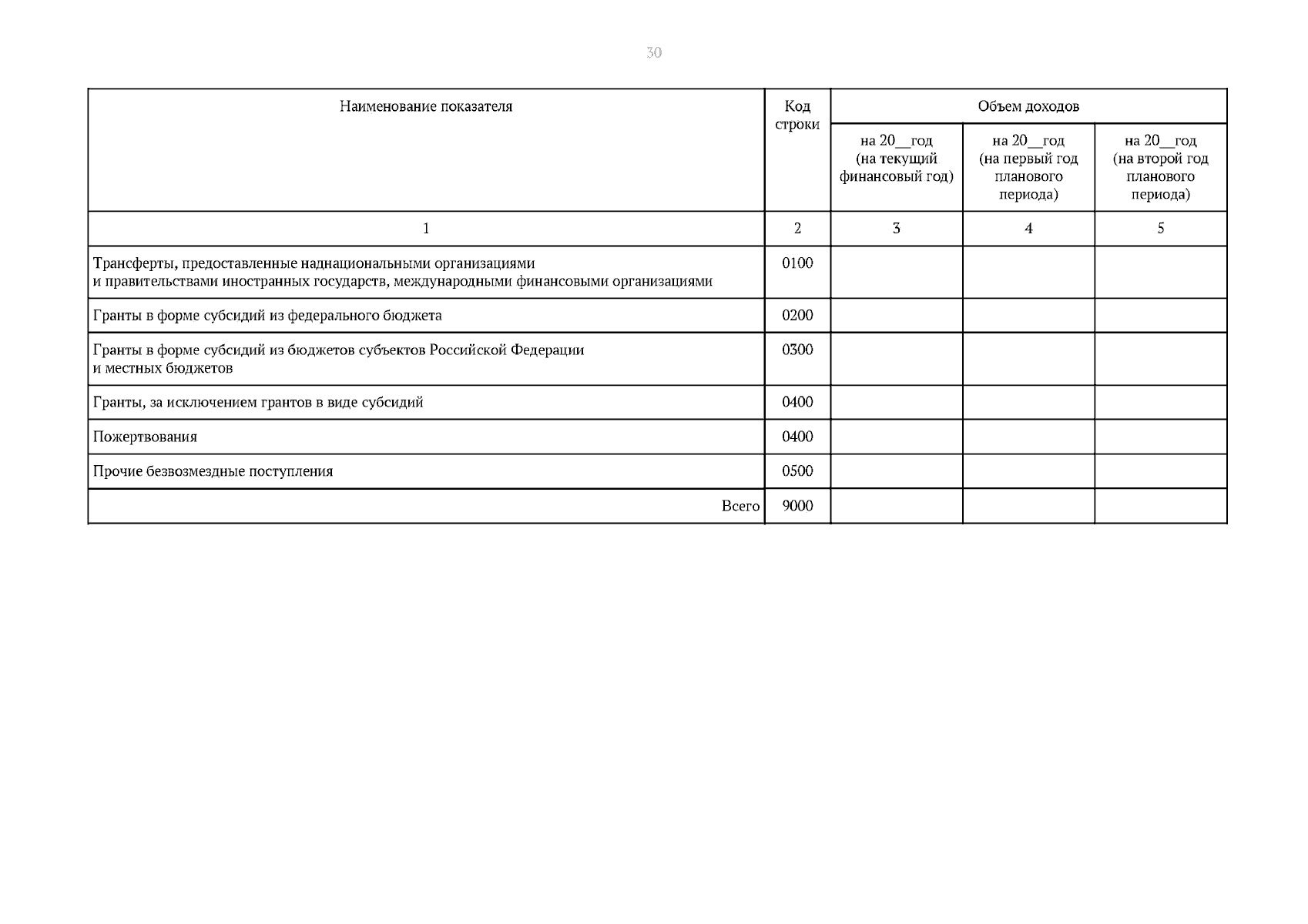 30

| Наименование показателя | Код строки | Объем доходов | | |
|---|---|---|---|---|
| | | на 20__год (на текущий финансовый год) | на 20__год (на первый год планового периода) | на 20__год (на второй год планового периода) |
| 1 | 2 | 3 | 4 | 5 |
| Трансферты, предоставленные наднациональными организациями и правительствами иностранных государств, международными финансовыми организациями | 0100 | | | |
| Гранты в форме субсидий из федерального бюджета | 0200 | | | |
| Гранты в форме субсидий из бюджетов субъектов Российской Федерации и местных бюджетов | 0300 | | | |
| Гранты, за исключением грантов в виде субсидий | 0400 | | | |
| Пожертвования | 0400 | | | |
| Прочие безвозмездные поступления | 0500 | | | |
| Всего | 9000 | | | |